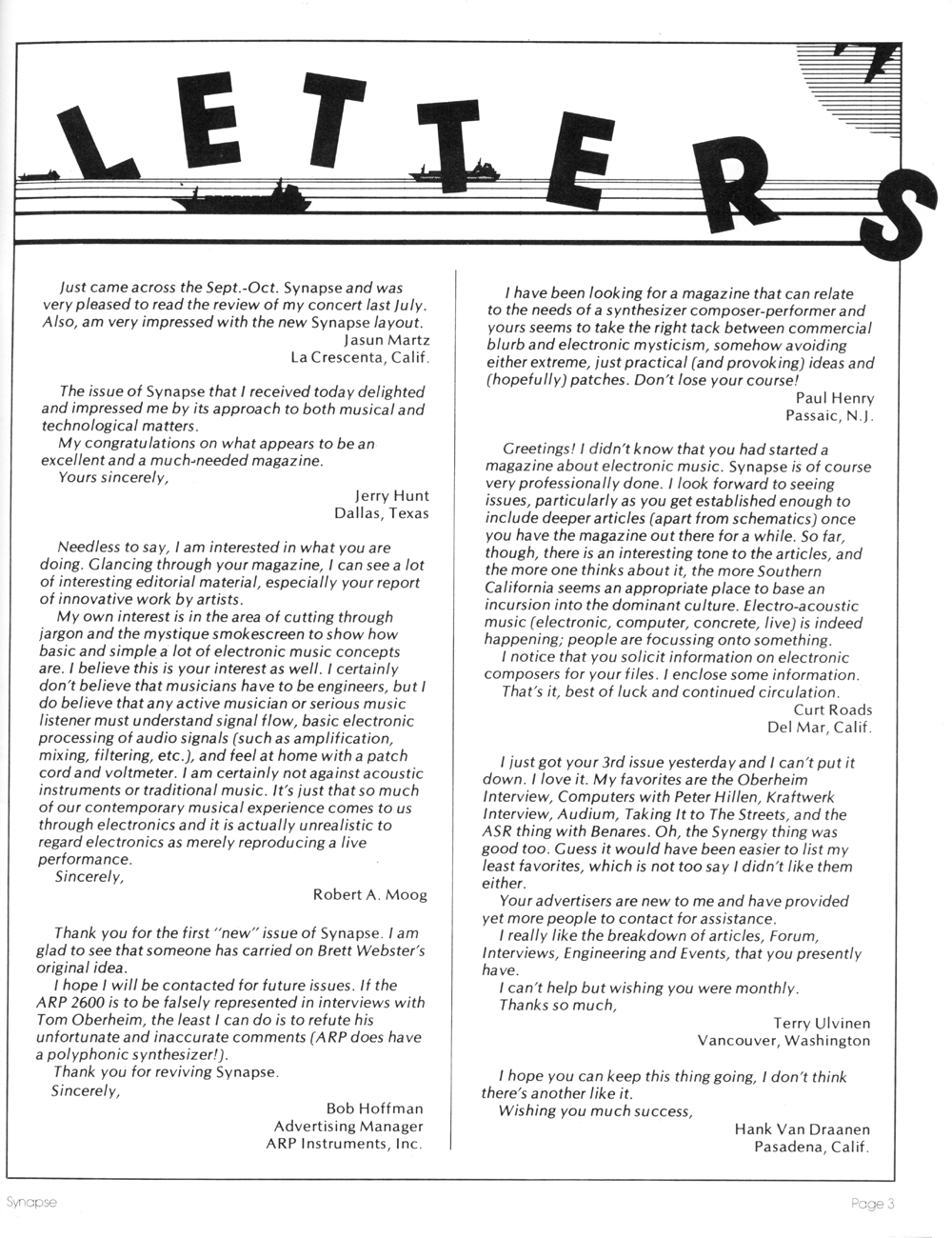 LETTERS

Just came across the Sept.-Oct. Synapse and was very pleased to read the review of my concert last July. Also, am very impressed with the new Synapse layout.
Jasun Martz
La Crescenta, Calif.

The issue of Synapse that I received today delighted and impressed me by its approach to both musical and technological matters.
My congratulations on what appears to be an excellent and a much-needed magazine.
Yours sincerely,
Jerry Hunt
Dallas, Texas

Needless to say, I am interested in what you are doing. Glancing through your magazine, I can see a lot of interesting editorial material, especially your report of innovative work by artists.
My own interest is in the area of cutting through jargon and the mystique smokescreen to show how basic and simple a lot of electronic music concepts are. I believe this is your interest as well. I certainly don't believe that musicians have to be engineers, but I do believe that any active musician or serious music listener must understand signal flow, basic electronic processing of audio signals (such as amplification, mixing, filtering, etc.), and feel at home with a patch cord and voltmeter. I am certainly not against acoustic instruments or traditional music. It's just that so much of our contemporary musical experience comes to us through electronics and it is actually unrealistic to regard electronics as merely reproducing a live performance.
Sincerely,
Robert A. Moog

Thank you for the first "new" issue of Synapse. I am glad to see that someone has carried on Brett Webster's original idea.
I hope I will be contacted for future issues. If the ARP 2600 is to be falsely represented in interviews with Tom Oberheim, the least I can do is to refute his unfortunate and inaccurate comments (ARP does have a polyphonic synthesizer!).
Thank you for reviving Synapse.
Sincerely,
Bob Hoffman
Advertising Manager
ARP Instruments, Inc.

I have been looking for a magazine that can relate to the needs of a synthesizer composer-performer and yours seems to take the right tack between commercial blurb and electronic mysticism, somehow avoiding either extreme, just practical (and provoking) ideas and (hopefully) patches. Don't lose your course!
Paul Henry
Passaic, N.J.

Greetings! I didn't know that you had started a magazine about electronic music. Synapse is of course very professionally done. I look forward to seeing issues, particularly as you get established enough to include deeper articles (apart from schematics) once you have the magazine out there for a while. So far, though, there is an interesting tone to the articles, and the more one thinks about it, the more Southern California seems an appropriate place to base an incursion into the dominant culture. Electro-acoustic music (electronic, computer, concrete, live) is indeed happening; people are focussing onto something.
I notice that you solicit information on electronic composers for your files. I enclose some information.
That's it, best of luck and continued circulation.
Curt Roads
Del Mar, Calif.

I just got your 3rd issue yesterday and I can't put it down. I love it. My favorites are the Oberheim Interview, Computers with Peter Hillen, Kraftwerk Interview, Audium, Taking It to The Streets, and the ASR thing with Benares. Oh, the Synergy thing was good too. Guess it would have been easier to list my least favorites, which is not too say I didn't like them either.
Your advertisers are new to me and have provided yet more people to contact for assistance.
I really like the breakdown of articles, Forum, Interviews, Engineering and Events, that you presently have.
I can't help but wishing you were monthly.
Thanks so much,
Terry Ulvinen
Vancouver, Washington

I hope you can keep this thing going, I don't think there's another like it.
Wishing you much success,
Hank Van Draanen
Pasadena, Calif.

Synapse
Page 3